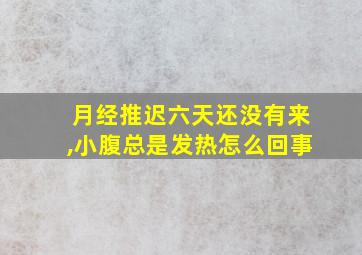 月经推迟六天还没有来,小腹总是发热怎么回事